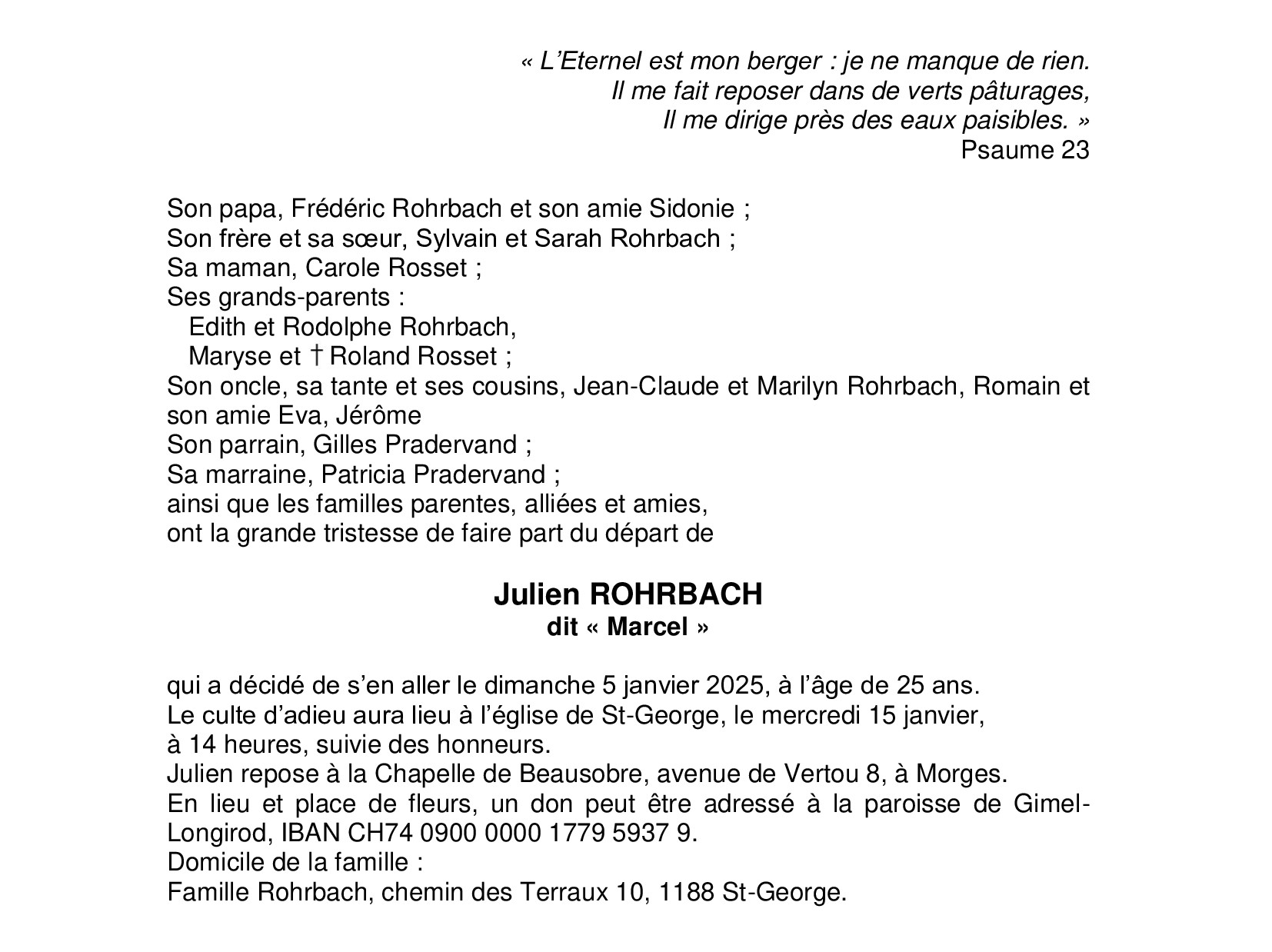 « L'Eternel est mon berger : je ne manque de rien.
Il me fait reposer dans de verts pâturages,
Il me dirige près des eaux paisibles. »
Psaume 23

Son papa, Frédéric Rohrbach et son amie Sidonie ;
Son frère et sa sœur, Sylvain et Sarah Rohrbach ;
Sa maman, Carole Rosset ;
Ses grands-parents :
Edith et Rodolphe Rohrbach,
Maryse et † Roland Rosset ;
Son oncle, sa tante et ses cousins, Jean-Claude et Marilyn Rohrbach, Romain et son amie Eva, Jérôme
Son parrain, Gilles Pradervand ;
Sa marraine, Patricia Pradervand ;
ainsi que les familles parentes, alliées et amies,
ont la grande tristesse de faire part du départ de

Julien ROHRBACH
dit « Marcel »

qui a décidé de s'en aller le dimanche 5 janvier 2025, à l'âge de 25 ans.
Le culte d'adieu aura lieu à l'église de St-George, le mercredi 15 janvier, à 14 heures, suivie des honneurs.
Julien repose à la Chapelle de Beausobre, avenue de Vertou 8, à Morges.
En lieu et place de fleurs, un don peut être adressé à la paroisse de Gimel-Longirod, IBAN CH74 0900 0000 1779 5937 9.
Domicile de la famille :
Famille Rohrbach, chemin des Terraux 10, 1188 St-George.